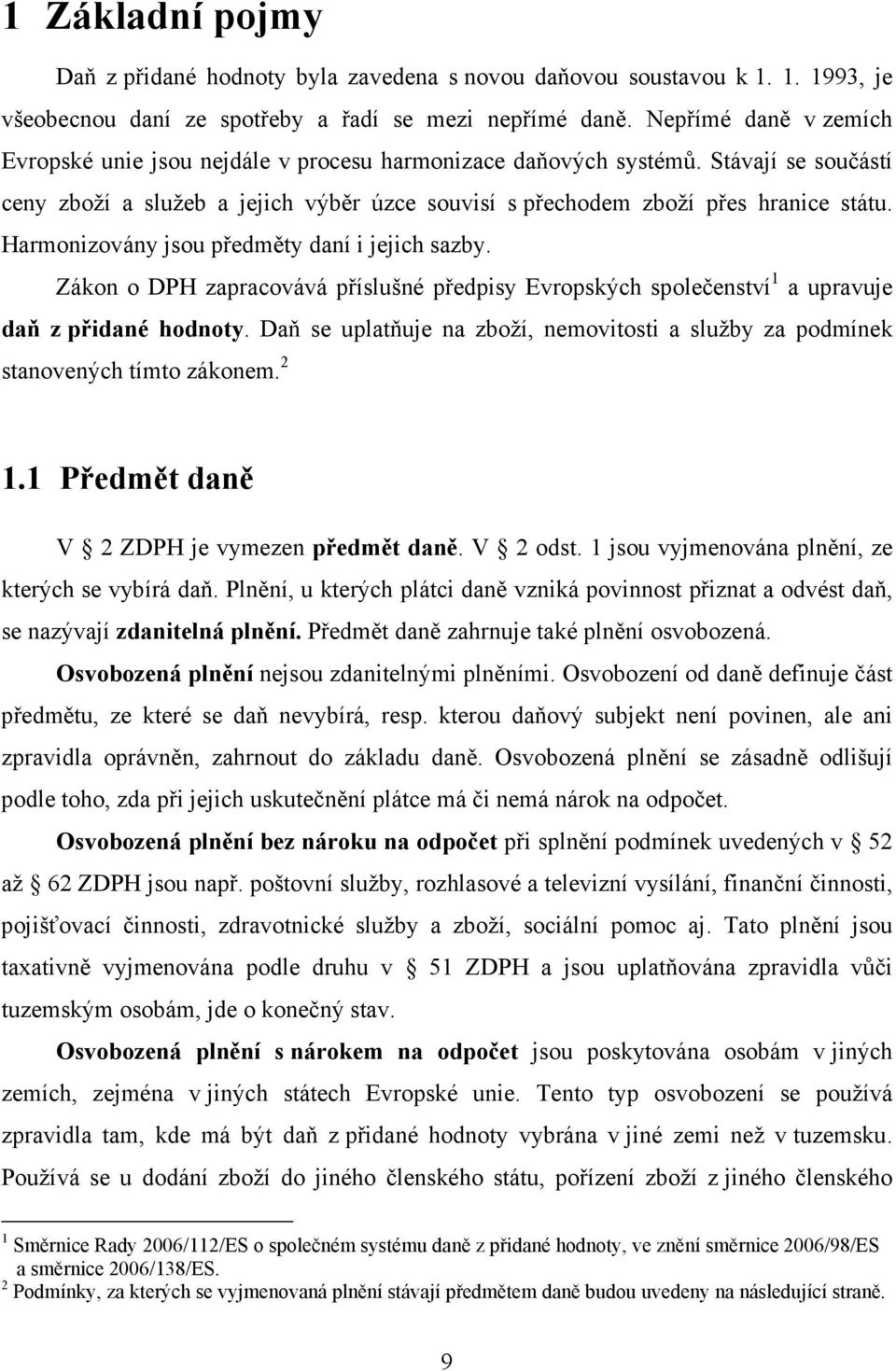 1 Základní pojmy

Daň z přidané hodnoty byla zavedena s novou daňovou soustavou k 1. 1. 1993, je všeobecnou daní ze spotřeby a řadí se mezi nepřímé daně. Nepřímé daně v zemích Evropské unie jsou nejdále v procesu harmonizace daňových systémů. Stávají se součástí ceny zboží a služeb a jejich výběr úzce souvisí s přechodem zboží přes hranice státu. Harmonizovány jsou předměty daní i jejich sazby.

Zákon o DPH zapracovává příslušné předpisy Evropských společenství$^1$ a upravuje daň z přidané hodnoty. Daň se uplatňuje na zboží, nemovitosti a služby za podmínek stanovených tímto zákonem.$^2$

1.1 Předmět daně

V § 2 ZDPH je vymezen předmět daně. V § 2 odst. 1 jsou vyjmenována plnění, ze kterých se vybírá daň. Plnění, u kterých plátci daně vzniká povinnost přiznat a odvést daň, se nazývají zdanitelná plnění. Předmět daně zahrnuje také plnění osvobozená.

Osvobozená plnění nejsou zdanitelnými plněními. Osvobození od daně definuje část předmětu, ze které se daň nevybírá, resp. kterou daňový subjekt není povinen, ale ani zpravidla oprávněn, zahrnout do základu daně. Osvobozená plnění se zásadně odlišují podle toho, zda při jejich uskutečnění plátce má či nemá nárok na odpočet.

Osvobozená plnění bez nároku na odpočet při splnění podmínek uvedených v § 52 až § 62 ZDPH jsou např. poštovní služby, rozhlasové a televizní vysílání, finanční činnosti, pojišťovací činnosti, zdravotnické služby a zboží, sociální pomoc aj. Tato plnění jsou taxativně vyjmenována podle druhu v § 51 ZDPH a jsou uplatňována zpravidla vůči tuzemským osobám, jde o konečný stav.

Osvobozená plnění s nárokem na odpočet jsou poskytována osobám v jiných zemích, zejména v jiných státech Evropské unie. Tento typ osvobození se používá zpravidla tam, kde má být daň z přidané hodnoty vybrána v jiné zemi než v tuzemsku. Používá se u dodání zboží do jiného členského státu, pořízení zboží z jiného členského

$^1$ Směrnice Rady 2006/112/ES o společném systému daně z přidané hodnoty, ve znění směrnice 2006/98/ES a směrnice 2006/138/ES.
$^2$ Podmínky, za kterých se vyjmenovaná plnění stávají předmětem daně budou uvedeny na následující straně.

9